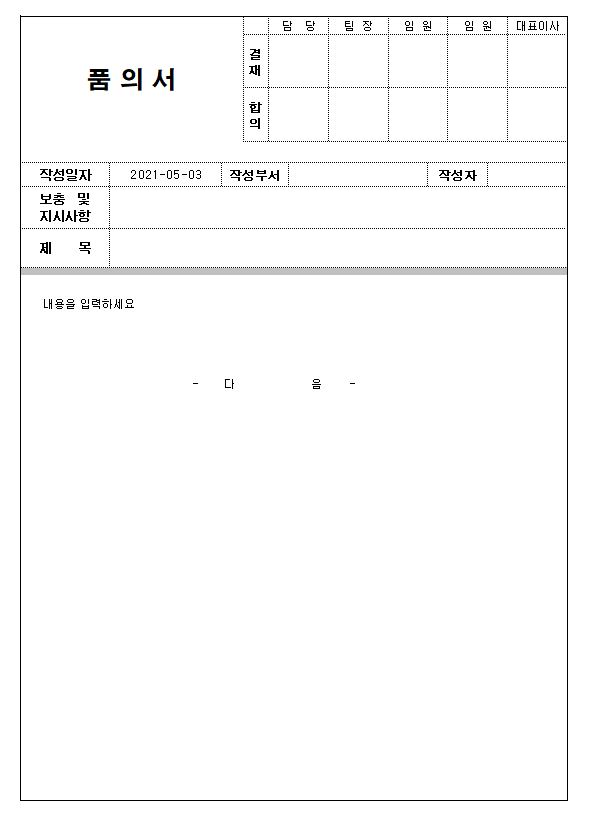 품 의 서

| | 담 당 | 팀 장 | 임 원 | 임 원 | 대표이사 |
|---|---|---|---|---|---|
| 결재 | | | | | |
| 합의 | | | | | |

| 작성일자 | 2021-05-03 | 작성부서 | | 작성자 | |
|---|---|---|---|---|---|
| 보충 및 지시사항 | | | | | |
| 제 목 | | | | | |

내용을 입력하세요

- 다 음 -